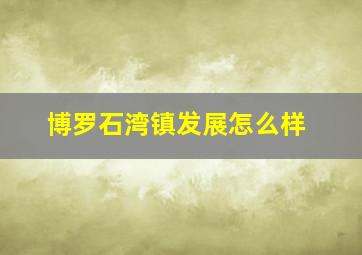 博罗石湾镇发展怎么样